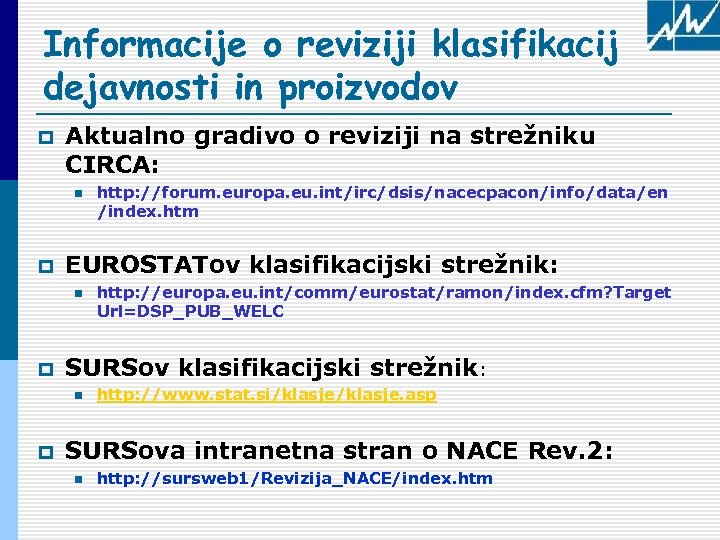 Informacije o reviziji klasifikacij dejavnosti in proizvodov

Aktualno gradivo o reviziji na strežniku CIRCA:

http://forum.europa.eu.int/irc/dsis/nacecpacon/info/data/en/index.htm

EUROSTATov klasifikacijski strežnik:

http://europa.eu.int/comm/eurostat/ramon/index.cfm?TargetUrl=DSP_PUB_WELC

SURSov klasifikacijski strežnik:

http://www.stat.si/klasje/klasje.asp

SURSova intranetna stran o NACE Rev.2:

http://sursweb1/Revizija_NACE/index.htm